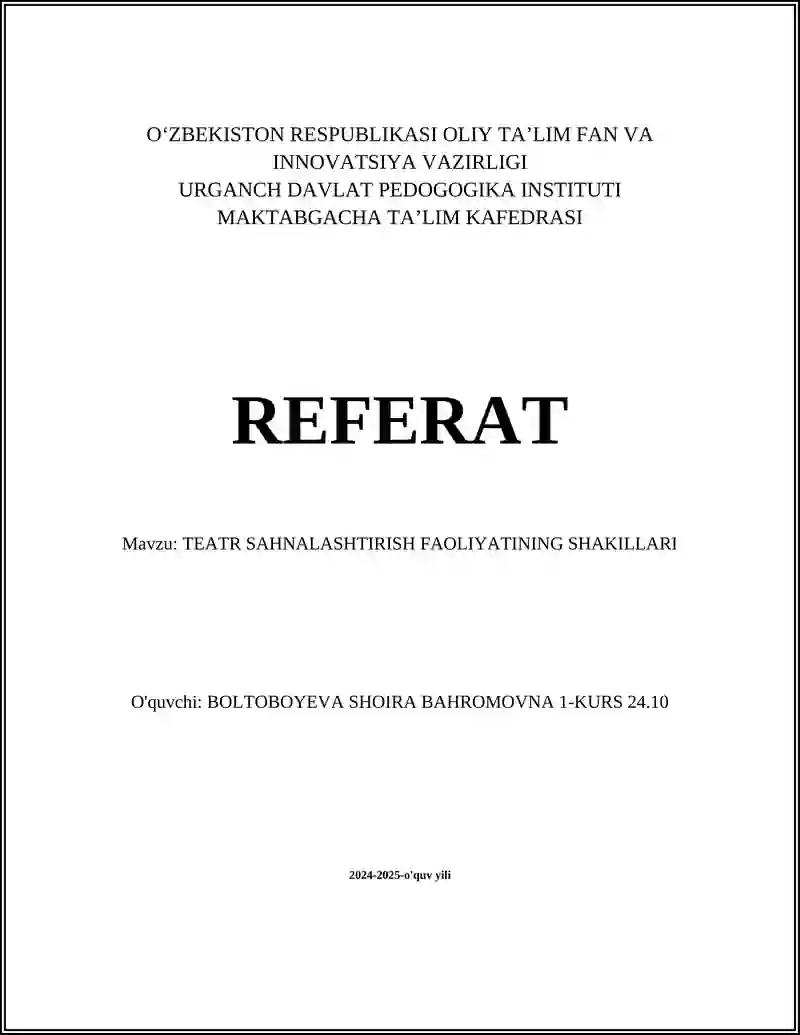 O‘ZBEKISTON RESPUBLIKASI OLIY TA’LIM FAN VA INNOVATSIYA VAZIRLIGI
URGANCH DAVLAT PEDOGOGIKA INSTITUTI
MAKTABGACHA TA’LIM KAFEDRASI

REFERAT

Mavzu: TEATR SAHNALASHTIRISH FAOLIYATINING SHAKILLARI

O'quvchi: BOLTOBOYEVA SHOIRA BAHROMOVNA 1-KURS 24.10

2024-2025-o'quv yili